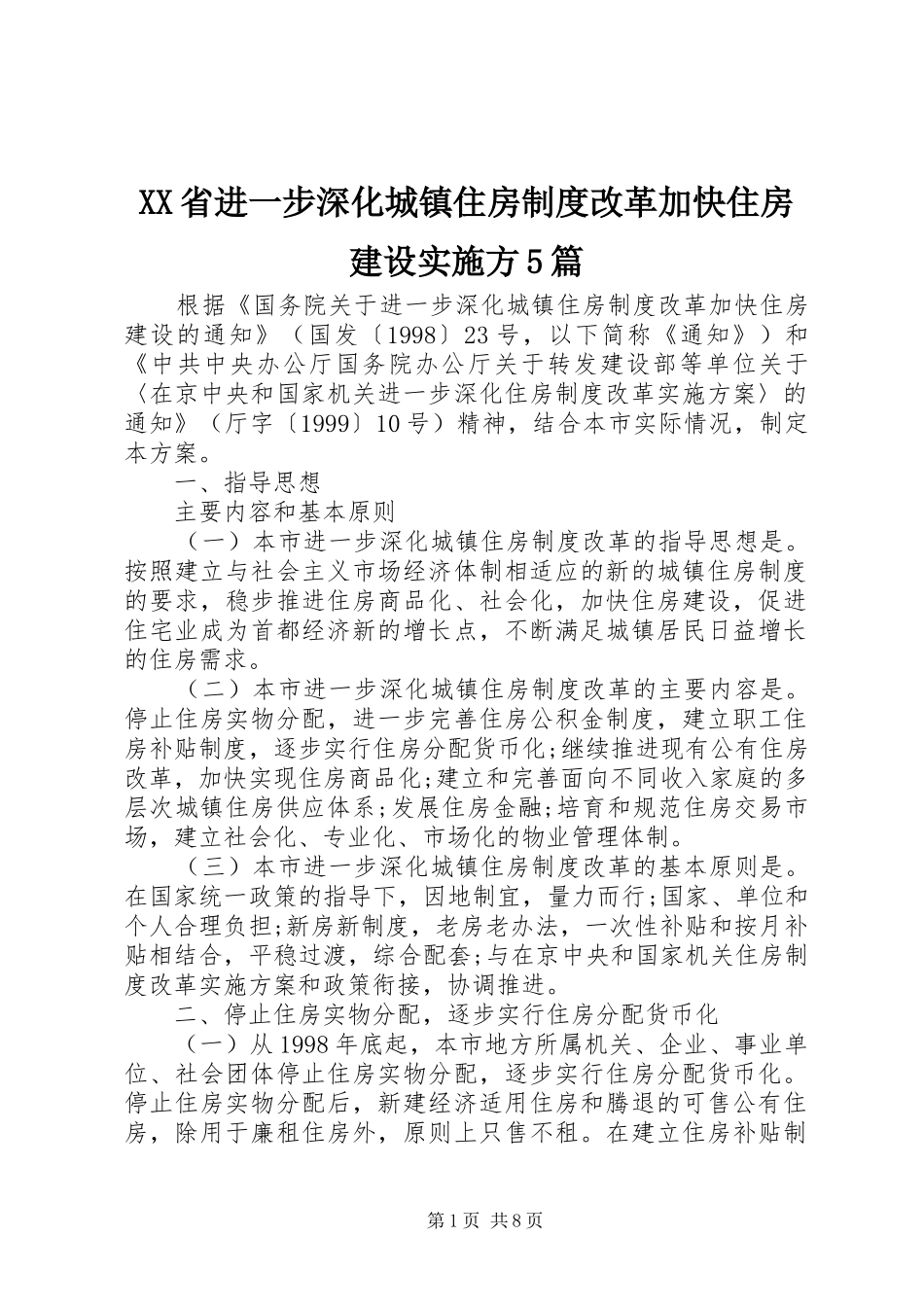 XX省进一步深化城镇住房制度改革加快住房建设实施方5篇

根据《国务院关于进一步深化城镇住房制度改革加快住房建设的通知》（国发〔1998〕23号，以下简称《通知》）和《中共中央办公厅国务院办公厅关于转发建设部等单位关于〈在京中央和国家机关进一步深化住房制度改革实施方案〉的通知》（厅字〔1999〕10号）精神，结合本市实际情况，制定本方案。

一、指导思想

主要内容和基本原则

（一）本市进一步深化城镇住房制度改革的指导思想是。按照建立与社会主义市场经济体制相适应的新的城镇住房制度的要求，稳步推进住房商品化、社会化，加快住房建设，促进住宅业成为首都经济新的增长点，不断满足城镇居民日益增长的住房需求。

（二）本市进一步深化城镇住房制度改革的主要内容是。停止住房实物分配，进一步完善住房公积金制度，建立职工住房补贴制度，逐步实行住房分配货币化;继续推进现有公有住房改革，加快实现住房商品化;建立和完善面向不同收入家庭的多层次城镇住房供应体系;发展住房金融;培育和规范住房交易市场，建立社会化、专业化、市场化的物业管理体制。

（三）本市进一步深化城镇住房制度改革的基本原则是。在国家统一政策的指导下，因地制宜，量力而行;国家、单位和个人合理负担;新房新制度，老房老办法，一次性补贴和按月补贴相结合，平稳过渡，综合配套;与在京中央和国家机关住房制度改革实施方案和政策衔接，协调推进。

二、停止住房实物分配，逐步实行住房分配货币化

（一）从1998年底起，本市地方所属机关、企业、事业单位、社会团体停止住房实物分配，逐步实行住房分配货币化。停止住房实物分配后，新建经济适用住房和腾退的可售公有住房，除用于廉租住房外，原则上只售不租。在建立住房补贴制

第1页 共8页